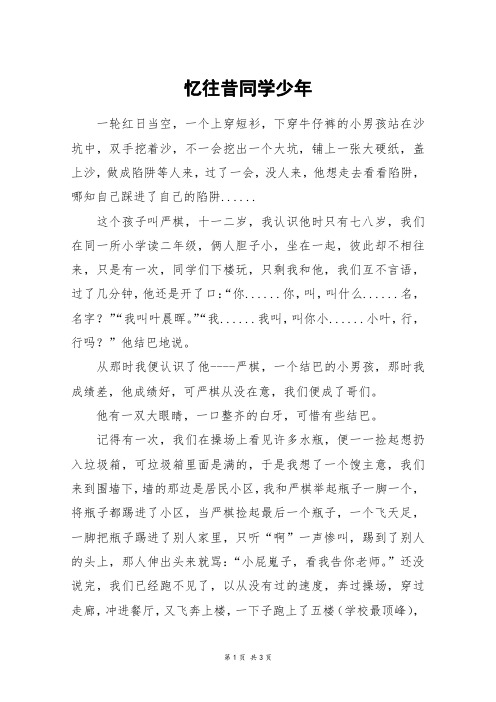 忆往昔同学少年

一轮红日当空，一个上穿短衫，下穿牛仔裤的小男孩站在沙坑中，双手挖着沙，不一会挖出一个大坑，铺上一张大硬纸，盖上沙，做成陷阱等人来，过了一会，没人来，他想走去看看陷阱，哪知自己踩进了自己的陷阱......

这个孩子叫严棋，十一二岁，我认识他时只有七八岁，我们在同一所小学读二年级，俩人胆子小，坐在一起，彼此却不相往来，只是有一次，同学们下楼玩，只剩我和他，我们互不言语，过了几分钟，他还是开了口:“你......你，叫，叫什么......名，名字？”“我叫叶晨晖。”“我......我叫，叫你小......小叶，行，行吗？”他结巴地说。

从那时我便认识了他----严棋，一个结巴的小男孩，那时我成绩差，他成绩好，可严棋从没在意，我们便成了哥们。

他有一双大眼睛，一口整齐的白牙，可惜有些结巴。

记得有一次，我们在操场上看见许多水瓶，便一一捡起想扔入垃圾箱，可垃圾箱里面是满的，于是我想了一个馊主意，我们来到围墙下，墙的那边是居民小区，我和严棋举起瓶子一脚一个，将瓶子都踢进了小区，当严棋捡起最后一个瓶子，一个飞天足，一脚把瓶子踢进了别人家里，只听“啊”一声惨叫，踢到了别人的头上，那人伸出头来就骂:“小屁崽子，看我告你老师。”还没说完，我们已经跑不见了，以从没有过的速度，奔过操场，穿过走廊，冲进餐厅，又飞奔上楼，一下子跑上了五楼（学校最顶峰），

第 1 页 共 3 页